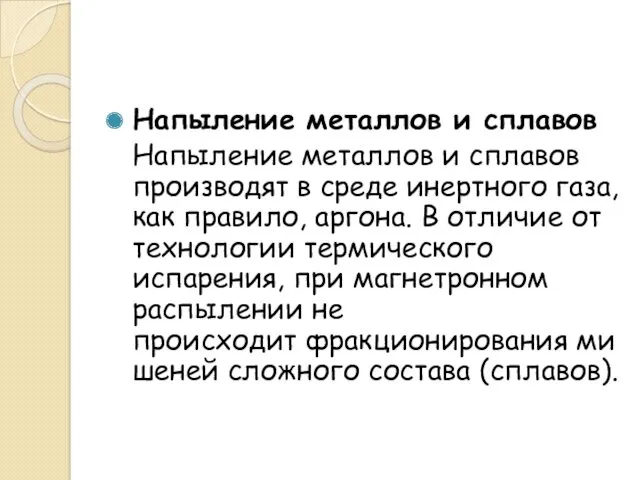 Напыление металлов и сплавов

Напыление металлов и сплавов производят в среде инертного газа, как правило, аргона. В отличие от технологии термического испарения, при магнетронном распылении не происходит фракционирования ми шеней сложного состава (сплавов).